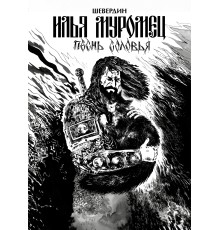 ШЕВЕРДИН
ИЛЬЯ МУРОМЕЦ
ПѢСНЬ СОЛОВЬЯ